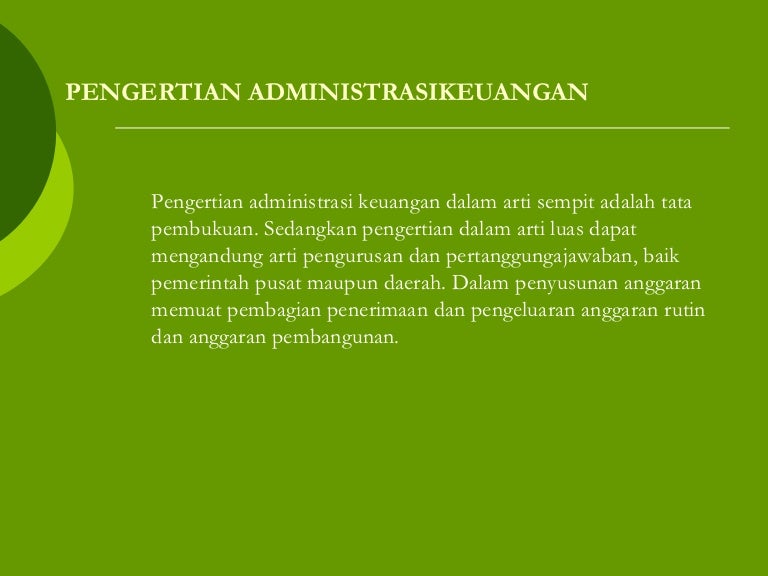 PENGERTIAN ADMINISTRASIKEUANGAN

Pengertian administrasi keuangan dalam arti sempit adalah tata pembukuan. Sedangkan pengertian dalam arti luas dapat mengandung arti pengurusan dan pertanggungajawaban, baik pemerintah pusat maupun daerah. Dalam penyusunan anggaran memuat pembagian penerimaan dan pengeluaran anggaran rutin dan anggaran pembangunan.